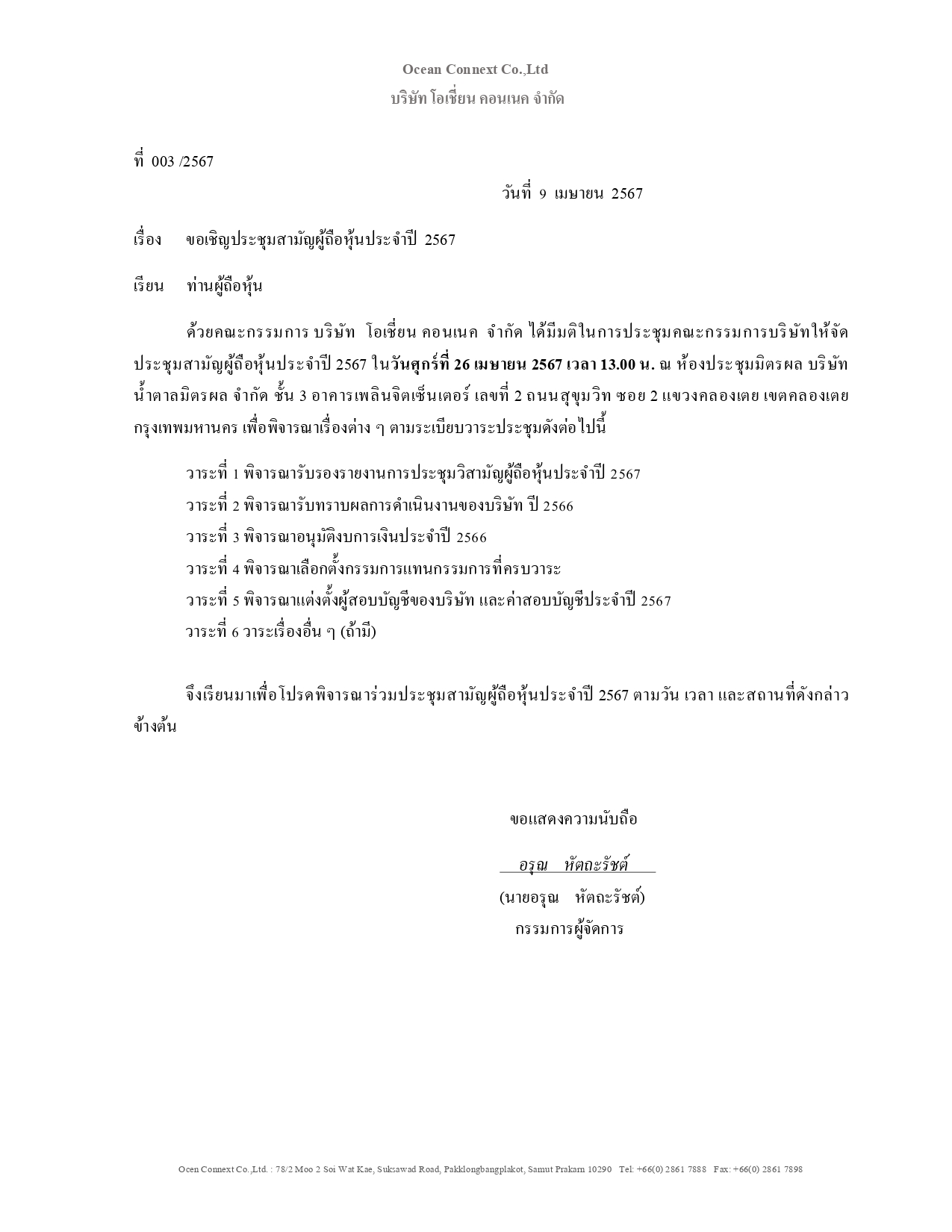 Ocean Connext Co.,Ltd
บริษัท โอเชี่ยน คอนเนค จำกัด

ที่ 003 /2567

วันที่ 9 เมษายน 2567

เรื่อง ขอเชิญประชุมสามัญผู้ถือหุ้นประจำปี 2567

เรียน ท่านผู้ถือหุ้น

ด้วยคณะกรรมการ บริษัท โอเชี่ยน คอนเนค จำกัด ได้มีมติในการประชุมคณะกรรมการบริษัทให้จัดประชุมสามัญผู้ถือหุ้นประจำปี 2567 ในวันศุกร์ที่ 26 เมษายน 2567 เวลา 13.00 น. ณ ห้องประชุมมิตรผล บริษัท น้ำตาลมิตรผล จำกัด ชั้น 3 อาคารเพลินจิตเซ็นเตอร์ เลขที่ 2 ถนนสุขุมวิท ซอย 2 แขวงคลองเตย เขตคลองเตย กรุงเทพมหานคร เพื่อพิจารณาเรื่องต่าง ๆ ตามระเบียบวาระประชุมดังต่อไปนี้

วาระที่ 1 พิจารณารับรองรายงานการประชุมวิสามัญผู้ถือหุ้นประจำปี 2567
วาระที่ 2 พิจารณารับทราบผลการดำเนินงานของบริษัท ปี 2566
วาระที่ 3 พิจารณาอนุมัติงบการเงินประจำปี 2566
วาระที่ 4 พิจารณาเลือกตั้งกรรมการแทนกรรมการที่ครบวาระ
วาระที่ 5 พิจารณาแต่งตั้งผู้สอบบัญชีของบริษัท และค่าสอบบัญชีประจำปี 2567
วาระที่ 6 วาระเรื่องอื่น ๆ (ถ้ามี)

จึงเรียนมาเพื่อโปรดพิจารณาร่วมประชุมสามัญผู้ถือหุ้นประจำปี 2567 ตามวัน เวลา และสถานที่ดังกล่าวข้างต้น

ขอแสดงความนับถือ

อรุณ หัตถะรัชต์
(นายอรุณ หัตถะรัชต์)
กรรมการผู้จัดการ

Ocen Connext Co.,Ltd. : 78/2 Moo 2 Soi Wat Kae, Suksawad Road, Pakklongbangplakot, Samut Prakarn 10290 Tel: +66(0) 2861 7888 Fax: +66(0) 2861 7898